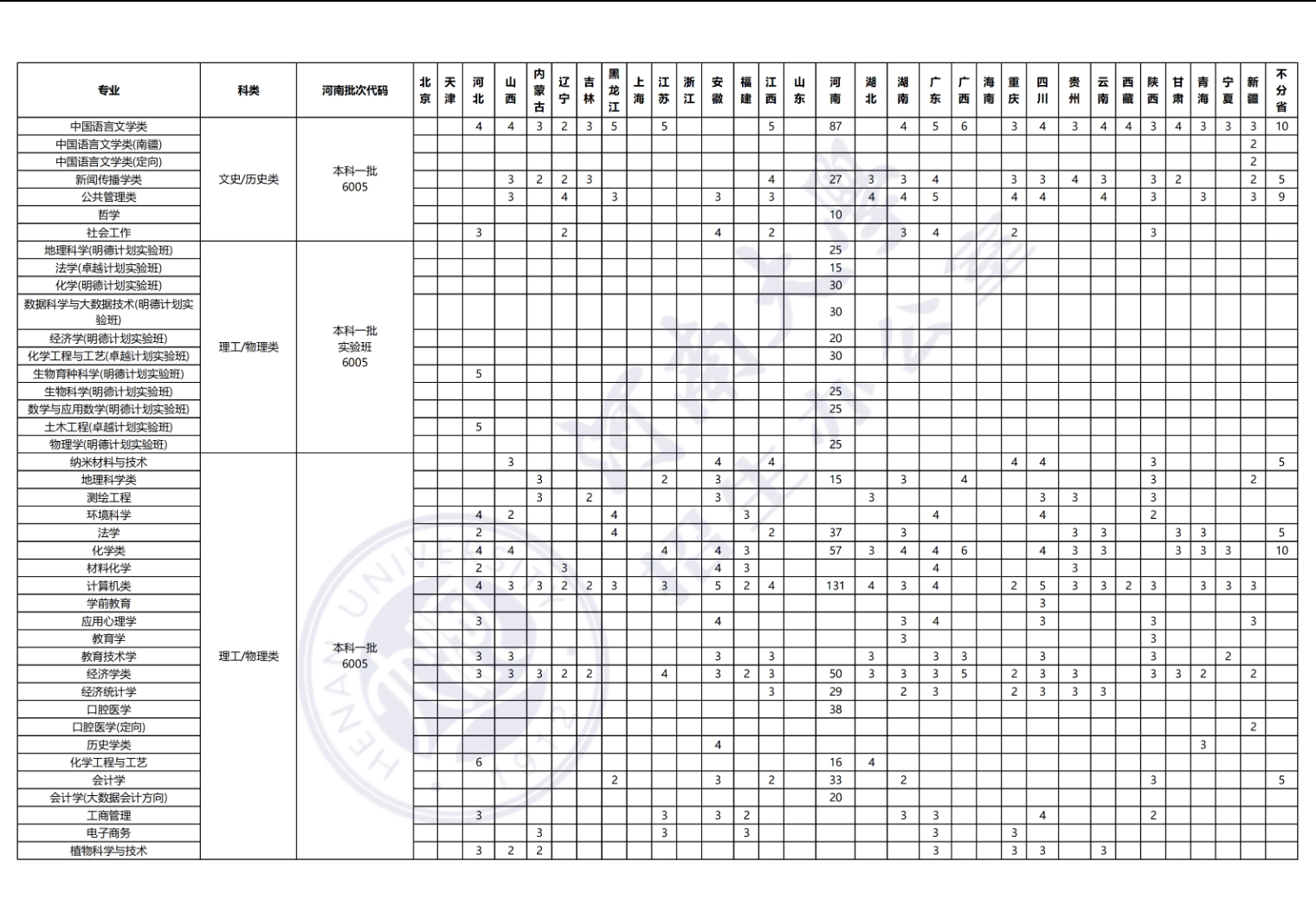 | 专业 | 科类 | 河南批次代码 | 北京 | 天津 | 河北 | 山西 | 内蒙古 | 辽宁 | 吉林 | 黑龙江 | 上海 | 江苏 | 浙江 | 安徽 | 福建 | 江西 | 山东 | 河南 | 湖北 | 湖南 | 广东 | 广西 | 海南 | 重庆 | 四川 | 贵州 | 云南 | 西藏 | 陕西 | 甘肃 | 青海 | 宁夏 | 新疆 | 不分省 |
|---|---|---|---|---|---|---|---|---|---|---|---|---|---|---|---|---|---|---|---|---|---|---|---|---|---|---|---|---|---|---|---|---|---|---|
| 中国语言文学类 | 文史/历史类 | 本科一批 6005 | | | 4 | 4 | 3 | 2 | 3 | 5 | | 5 | | | | 5 | | 87 | | 4 | 5 | 6 | | 3 | 4 | 3 | 4 | 4 | 3 | 4 | 3 | 3 | 3 | 10 |
| 中国语言文学类(南疆) | | | | | | | | | | | | | | | | | | | | | | | | | | | | | | | | | 2 | |
| 中国语言文学类(定向) | | | | | | | | | | | | | | | | | | | | | | | | | | | | | | | | | 2 | |
| 新闻传播学类 | | | | | | 3 | 2 | 2 | 3 | | | | | | | 4 | | 27 | 3 | 3 | 4 | | | 3 | 3 | 4 | 3 | | 3 | 2 | | | 2 | 5 |
| 公共管理类 | | | | | | 3 | | 4 | | 3 | | | | 3 | | 3 | | | 4 | 4 | 5 | | | 4 | 4 | | 4 | | 3 | | 3 | | 3 | 9 |
| 哲学 | | | | | | | | | | | | | | | | | | 10 | | | | | | | | | | | | | | | | |
| 社会工作 | | | | | 3 | | | 2 | | | | | | 4 | | 2 | | | | 3 | 4 | | | 2 | | | | | 3 | | | | | |
| 地理科学(明德计划实验班) | 理工/物理类 | 本科一批 实验班 6005 | | | | | | | | | | | | | | | | 25 | | | | | | | | | | | | | | | | |
| 法学(卓越计划实验班) | | | | | | | | | | | | | | | | | | 15 | | | | | | | | | | | | | | | | |
| 化学(明德计划实验班) | | | | | | | | | | | | | | | | | | 30 | | | | | | | | | | | | | | | | |
| 数据科学与大数据技术(明德计划实验班) | | | | | | | | | | | | | | | | | | 30 | | | | | | | | | | | | | | | | |
| 经济学(明德计划实验班) | | | | | | | | | | | | | | | | | | 20 | | | | | | | | | | | | | | | | |
| 化学工程与工艺(卓越计划实验班) | | | | | | | | | | | | | | | | | | 30 | | | | | | | | | | | | | | | | |
| 生物育种科学(明德计划实验班) | | | | | 5 | | | | | | | | | | | | | | | | | | | | | | | | | | | | | |
| 生物科学(明德计划实验班) | | | | | | | | | | | | | | | | | | 25 | | | | | | | | | | | | | | | | |
| 数学与应用数学(明德计划实验班) | | | | | | | | | | | | | | | | | | 25 | | | | | | | | | | | | | | | | |
| 土木工程(卓越计划实验班) | | | | | 5 | | | | | | | | | | | | | | | | | | | | | | | | | | | | | |
| 物理学(明德计划实验班) | | | | | | | | | | | | | | | | | | 25 | | | | | | | | | | | | | | | | |
| 纳米材料与技术 | 理工/物理类 | 本科一批 6005 | | | | 3 | | | | | | | | 4 | | 4 | | | | | | | | 4 | 4 | | | | 3 | | | | | 5 |
| 地理科学类 | | | | | | | 3 | | | | | 2 | | 3 | | | | 15 | | 3 | | 4 | | | | | | | 3 | | | | 2 | |
| 测绘工程 | | | | | | | 3 | | 2 | | | | | 3 | | | | | 3 | | | | | | 3 | 3 | | | 3 | | | | | |
| 环境科学 | | | | | 4 | 2 | | | | 4 | | | | | 3 | | | | | | 4 | | | | 4 | | | | 2 | | | | | |
| 法学 | | | | | 2 | | | | | 4 | | | | | | 2 | | 37 | | 3 | | | | | | 3 | 3 | | | 3 | 3 | | | 5 |
| 化学类 | | | | | 4 | 4 | | | | | | 4 | | 4 | 3 | | | 57 | 3 | 4 | 4 | 6 | | | 4 | 3 | 3 | | | 3 | 3 | 3 | | 10 |
| 材料化学 | | | | | 2 | | | 3 | | | | | | 4 | 3 | | | | | | 4 | | | | | 3 | | | | | | | | |
| 计算机类 | | | | | 4 | 3 | 3 | 2 | 2 | 3 | | 3 | | 5 | 2 | 4 | | 131 | 4 | 3 | 4 | | | 2 | 5 | 3 | 3 | 2 | 3 | | 3 | 3 | 3 | |
| 学前教育 | | | | | | | | | | | | | | | | | | | | | | | | | 3 | | | | | | | | | |
| 应用心理学 | | | | | 3 | | | | | | | | | 4 | | | | | | 3 | 4 | | | | 3 | | | | 3 | | | | 3 | |
| 教育学 | | | | | | | | | | | | | | | | | | | | 3 | | | | | | | | | 3 | | | | | |
| 教育技术学 | | | | | 3 | 3 | | | | | | | | 3 | | 3 | | | 3 | | 3 | 3 | | | 3 | | | | 3 | | | 2 | | |
| 经济学类 | | | | | 3 | 3 | 3 | 2 | 2 | | | 4 | | 3 | 2 | 3 | | 50 | 3 | 3 | 3 | 5 | | 2 | 3 | 3 | | | 3 | 3 | 2 | | 2 | |
| 经济统计学 | | | | | | | | | | | | | | | | 3 | | 29 | | 2 | 3 | | | 2 | 3 | 3 | 3 | | | | | | | |
| 口腔医学 | | | | | | | | | | | | | | | | | | 38 | | | | | | | | | | | | | | | | |
| 口腔医学(定向) | | | | | | | | | | | | | | | | | | | | | | | | | | | | | | | | | 2 | |
| 历史学类 | | | | | | | | | | | | | | 4 | | | | | | | | | | | | | | | | | 3 | | | |
| 化学工程与工艺 | | | | | 6 | | | | | | | | | | | | | 16 | 4 | | | | | | | | | | | | | | | |
| 会计学 | | | | | | | | | | 2 | | | | 3 | | 2 | | 33 | | 2 | | | | | | | | | 3 | | | | | 5 |
| 会计学(大数据会计方向) | | | | | | | | | | | | | | | | | | 20 | | | | | | | | | | | | | | | | |
| 工商管理 | | | | | 3 | | | | | | | 3 | | 3 | 2 | | | | | 3 | 3 | | | | 4 | | | | 2 | | | | | |
| 电子商务 | | | | | | | 3 | | | | | 3 | | | 3 | | | | | | 3 | | | 3 | | | | | | | | | | |
| 植物科学与技术 | | | | | 3 | 2 | 2 | | | | | | | | | | | | | | 3 | | | 3 | 3 | | 3 | | | | | | | |